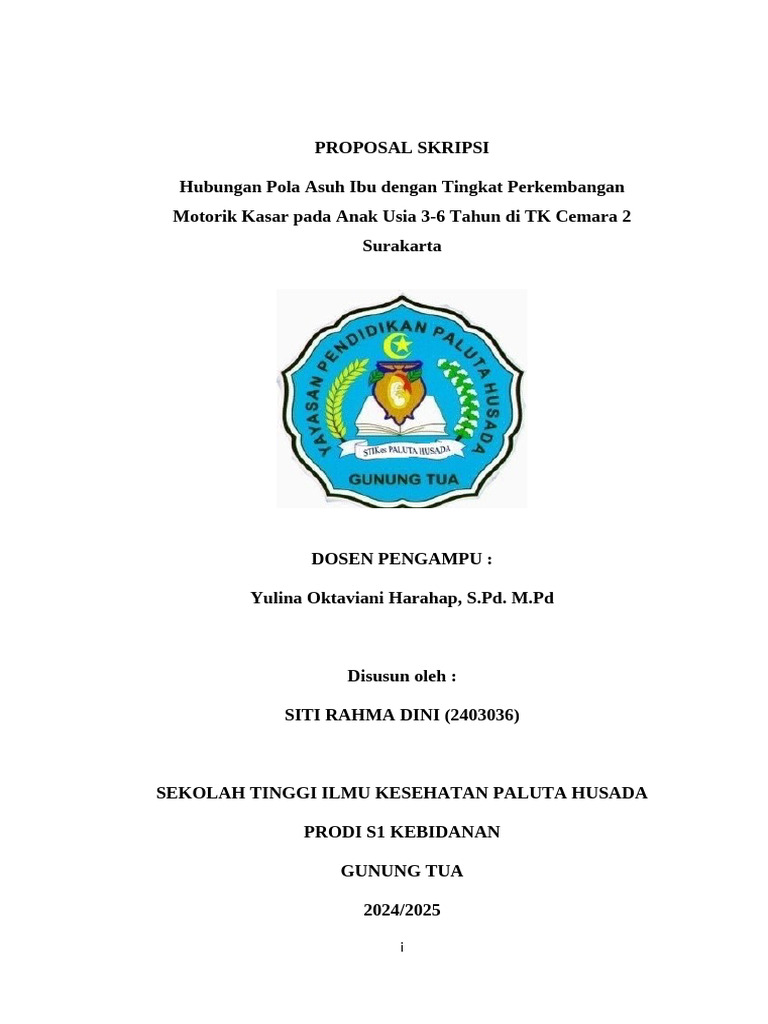 PROPOSAL SKRIPSI

Hubungan Pola Asuh Ibu dengan Tingkat Perkembangan Motorik Kasar pada Anak Usia 3-6 Tahun di TK Cemara 2 Surakarta

YAYASAN PENDIDIKAN PALUTA HUSADA
STIKes PALUTA HUSADA
GUNUNG TUA

DOSEN PENGAMPU :

Yulina Oktaviani Harahap, S.Pd. M.Pd

Disusun oleh :

SITI RAHMA DINI (2403036)

SEKOLAH TINGGI ILMU KESEHATAN PALUTA HUSADA

PRODI S1 KEBIDANAN

GUNUNG TUA

2024/2025

i